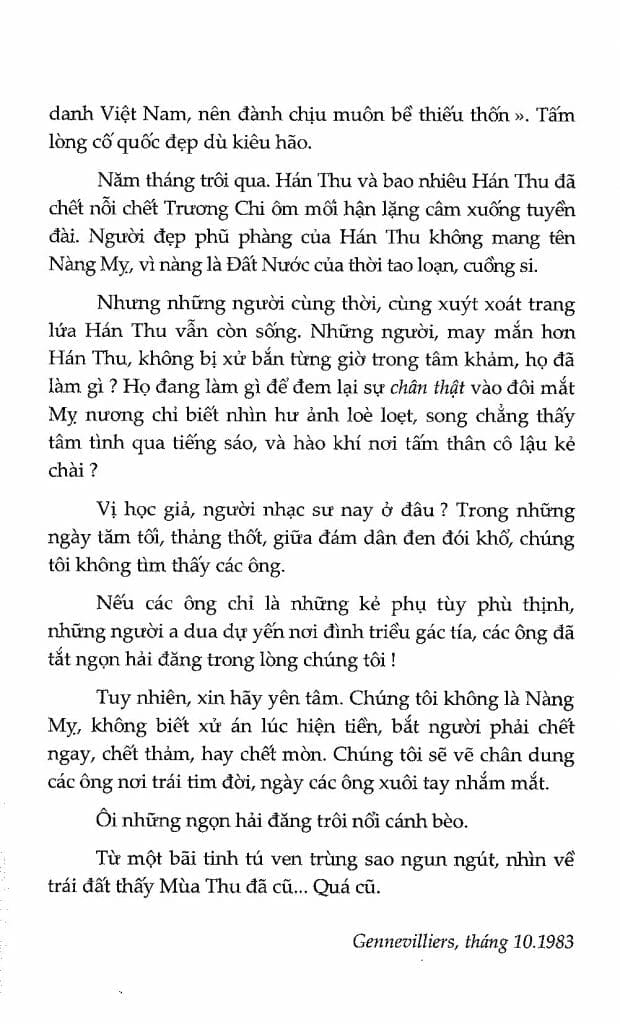 danh Việt Nam, nên đành chịu muôn bể thiếu thốn ». Tấm lòng cố quốc đẹp dù kiêu hão.

Năm tháng trôi qua. Hán Thu và bao nhiêu Hán Thu đã chết nỗi chết Trương Chi ôm mối hận lặng câm xuống tuyền đài. Người đẹp phũ phàng của Hán Thu không mang tên Nàng My, vì nàng là Đất Nước của thời tao loạn, cuồng si.

Nhưng những người cùng thời, cùng xuýt xoát trang lứa Hán Thu vẫn còn sống. Những người, may mắn hơn Hán Thu, không bị xử bắn từng giờ trong tâm khảm, họ đã làm gì ? Họ đang làm gì để đem lại sự chân thật vào đôi mắt My nương chỉ biết nhìn hư ảnh loè loẹt, song chẳng thấy tâm tình qua tiếng sáo, và hào khí nơi tấm thân cô lậu kẻ chài ?

Vị học giả, người nhạc sư nay ở đâu ? Trong những ngày tăm tối, thảng thốt, giữa đám dân đen đói khổ, chúng tôi không tìm thấy các ông.

Nếu các ông chỉ là những kẻ phụ tùy phù thịnh, những người a dua dự yến nơi đình triều gác tía, các ông đã tắt ngọn hải đăng trong lòng chúng tôi !

Tuy nhiên, xin hãy yên tâm. Chúng tôi không là Nàng My, không biết xử án lúc hiện tiền, bắt người phải chết ngay, chết thảm, hay chết mòn. Chúng tôi sẽ vẽ chân dung các ông nơi trái tim đời, ngày các ông xuôi tay nhắm mắt.

Ôi những ngọn hải đăng trôi nổi cánh bèo.

Từ một bãi tinh tú ven trùng sao ngun ngút, nhìn về trái đất thấy Mùa Thu đã cũ... Quá cũ.

Gennevilliers, tháng 10.1983